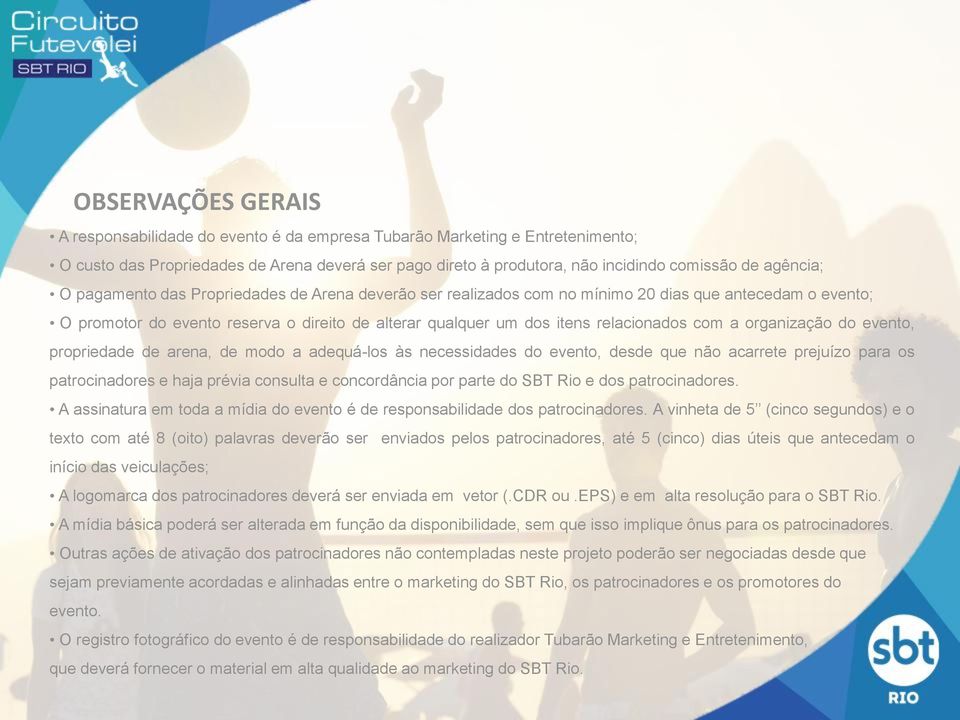 Circuito Futevôlei SBT RIO

OBSERVAÇÕES GERAIS

• A responsabilidade do evento é da empresa Tubarão Marketing e Entretenimento;

• O custo das Propriedades de Arena deverá ser pago direto à produtora, não incidindo comissão de agência;

• O pagamento das Propriedades de Arena deverão ser realizados com no mínimo 20 dias que antecedam o evento;

• O promotor do evento reserva o direito de alterar qualquer um dos itens relacionados com a organização do evento, propriedade de arena, de modo a adequá-los às necessidades do evento, desde que não acarrete prejuízo para os patrocinadores e haja prévia consulta e concordância por parte do SBT Rio e dos patrocinadores.

• A assinatura em toda a mídia do evento é de responsabilidade dos patrocinadores. A vinheta de 5'' (cinco segundos) e o texto com até 8 (oito) palavras deverão ser enviados pelos patrocinadores, até 5 (cinco) dias úteis que antecedam o início das veiculações;

• A logomarca dos patrocinadores deverá ser enviada em vetor (.CDR ou .EPS) e em alta resolução para o SBT Rio.

• A mídia básica poderá ser alterada em função da disponibilidade, sem que isso implique ônus para os patrocinadores.

• Outras ações de ativação dos patrocinadores não contempladas neste projeto poderão ser negociadas desde que sejam previamente acordadas e alinhadas entre o marketing do SBT Rio, os patrocinadores e os promotores do evento.

• O registro fotográfico do evento é de responsabilidade do realizador Tubarão Marketing e Entretenimento, que deverá fornecer o material em alta qualidade ao marketing do SBT Rio.

sbt
RIO